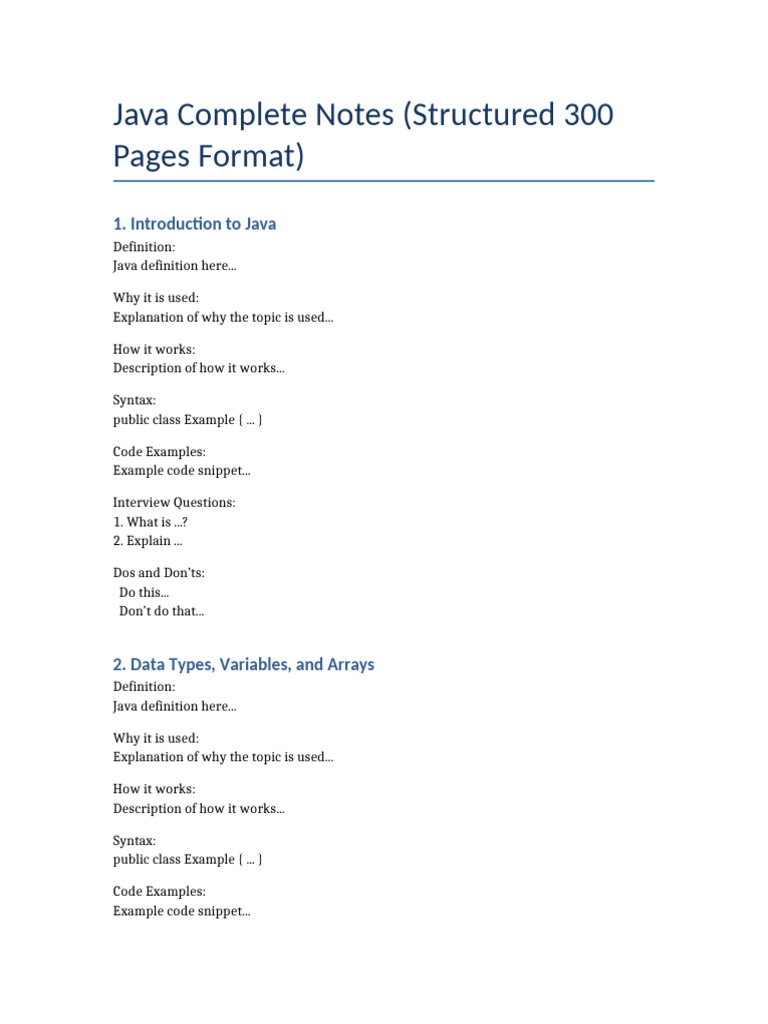 Java Complete Notes (Structured 300 Pages Format)

1. Introduction to Java

Definition:
Java definition here...

Why it is used:
Explanation of why the topic is used...

How it works:
Description of how it works...

Syntax:
public class Example { ... }

Code Examples:
Example code snippet...

Interview Questions:
1. What is ...?
2. Explain ...

Dos and Don'ts:
Do this...
Don't do that...

2. Data Types, Variables, and Arrays

Definition:
Java definition here...

Why it is used:
Explanation of why the topic is used...

How it works:
Description of how it works...

Syntax:
public class Example { ... }

Code Examples:
Example code snippet...